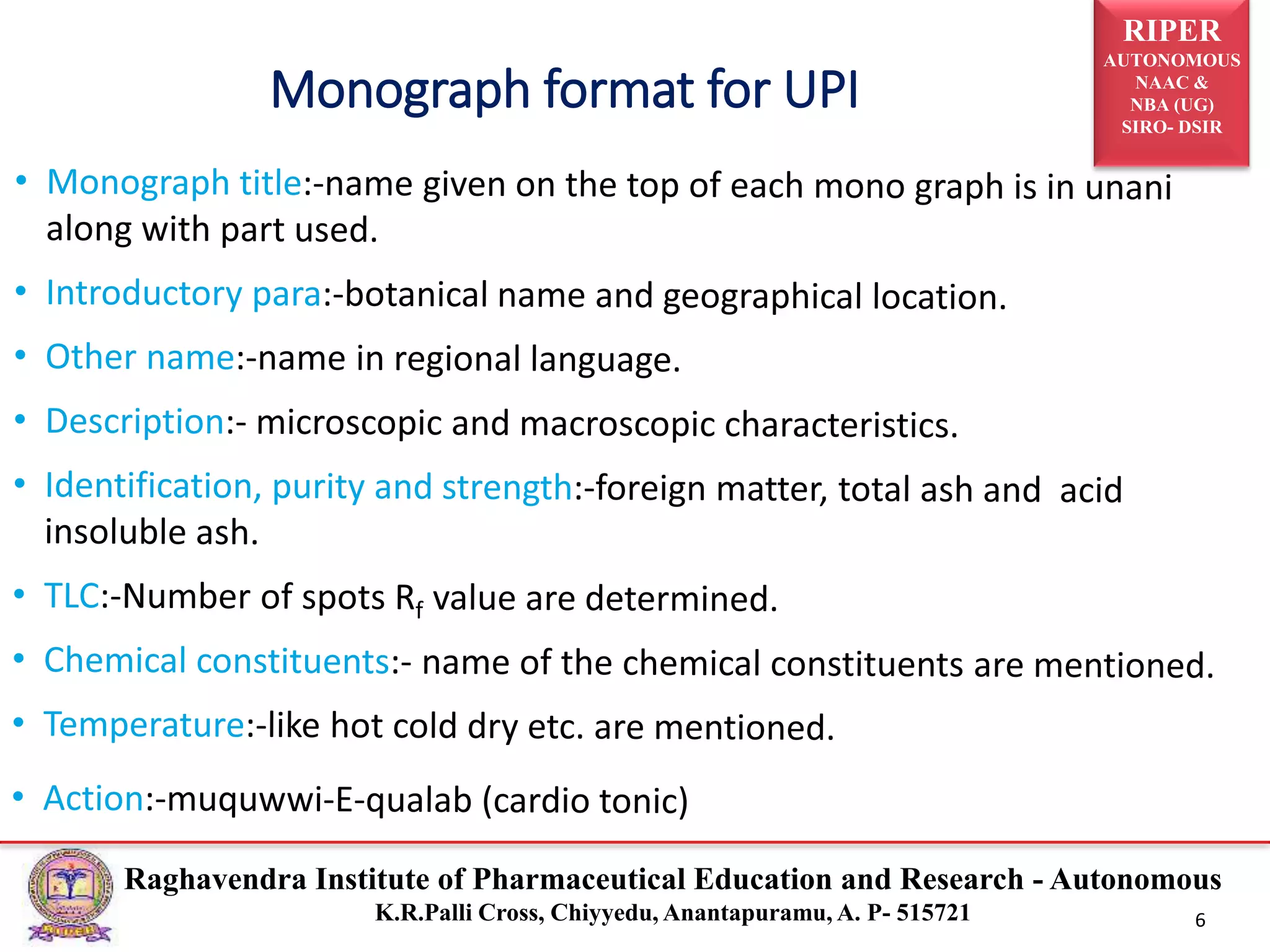 RIPER
AUTONOMOUS
NAAC &
NBA (UG)
SIRO- DSIR

Monograph format for UPI

• Monograph title:-name given on the top of each mono graph is in unani along with part used.

• Introductory para:-botanical name and geographical location.

• Other name:-name in regional language.

• Description:- microscopic and macroscopic characteristics.

• Identification, purity and strength:-foreign matter, total ash and acid insoluble ash.

• TLC:-Number of spots $R_f$ value are determined.

• Chemical constituents:- name of the chemical constituents are mentioned.

• Temperature:-like hot cold dry etc. are mentioned.

• Action:-muquwwi-E-qualab (cardio tonic)

Raghavendra Institute of Pharmaceutical Education and Research - Autonomous
K.R.Palli Cross, Chiyyedu, Anantapuramu, A. P- 515721

6